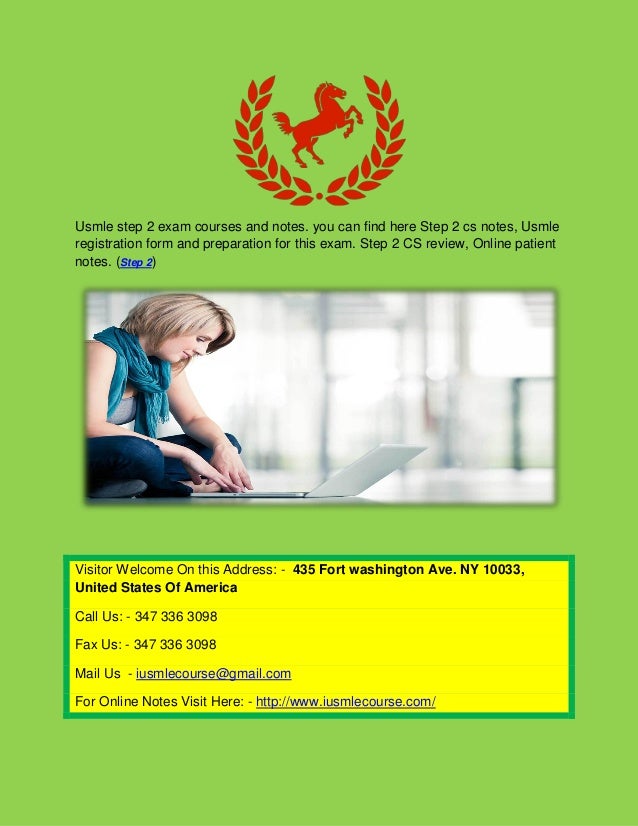 Usmle step 2 exam courses and notes. you can find here Step 2 cs notes, Usmle registration form and preparation for this exam. Step 2 CS review, Online patient notes. (Step 2)

Visitor Welcome On this Address: - 435 Fort washington Ave. NY 10033, United States Of America

Call Us: - 347 336 3098

Fax Us: - 347 336 3098

Mail Us - iusmlecourse@gmail.com

For Online Notes Visit Here: - http://www.iusmlecourse.com/